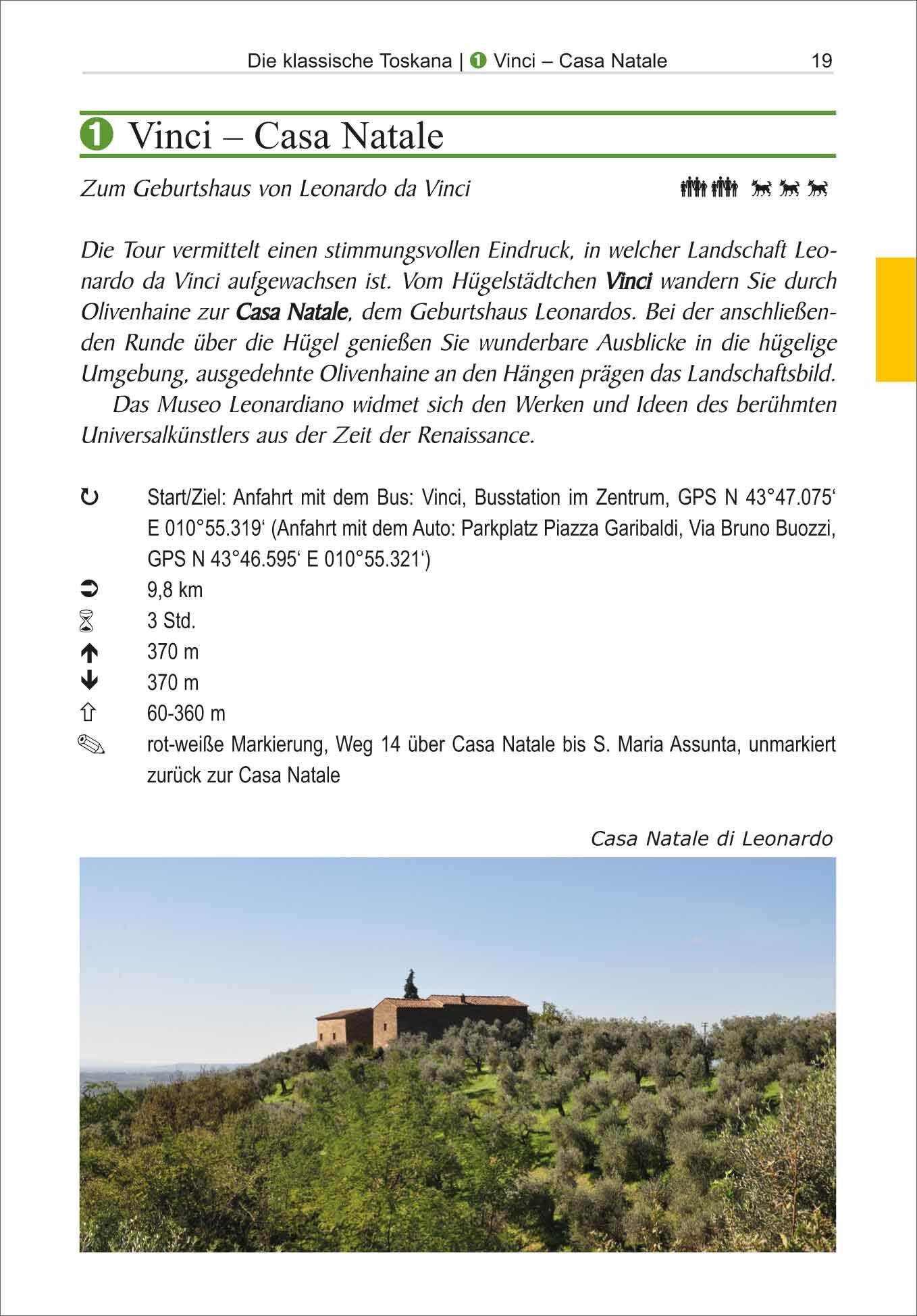 Die klassische Toskana | ❶ Vinci – Casa Natale 19

❶ Vinci – Casa Natale

Zum Geburtshaus von Leonardo da Vinci

Die Tour vermittelt einen stimmungsvollen Eindruck, in welcher Landschaft Leonardo da Vinci aufgewachsen ist. Vom Hügelstädtchen Vinci wandern Sie durch Olivenhaine zur Casa Natale, dem Geburtshaus Leonardos. Bei der anschließenden Runde über die Hügel genießen Sie wunderbare Ausblicke in die hügelige Umgebung, ausgedehnte Olivenhaine an den Hängen prägen das Landschaftsbild.
Das Museo Leonardiano widmet sich den Werken und Ideen des berühmten Universalkünstlers aus der Zeit der Renaissance.

Start/Ziel: Anfahrt mit dem Bus: Vinci, Busstation im Zentrum, GPS N 43°47.075‘ E 010°55.319‘ (Anfahrt mit dem Auto: Parkplatz Piazza Garibaldi, Via Bruno Buozzi, GPS N 43°46.595‘ E 010°55.321‘)
9,8 km
3 Std.
370 m
370 m
60-360 m
rot-weiße Markierung, Weg 14 über Casa Natale bis S. Maria Assunta, unmarkiert zurück zur Casa Natale

Casa Natale di Leonardo